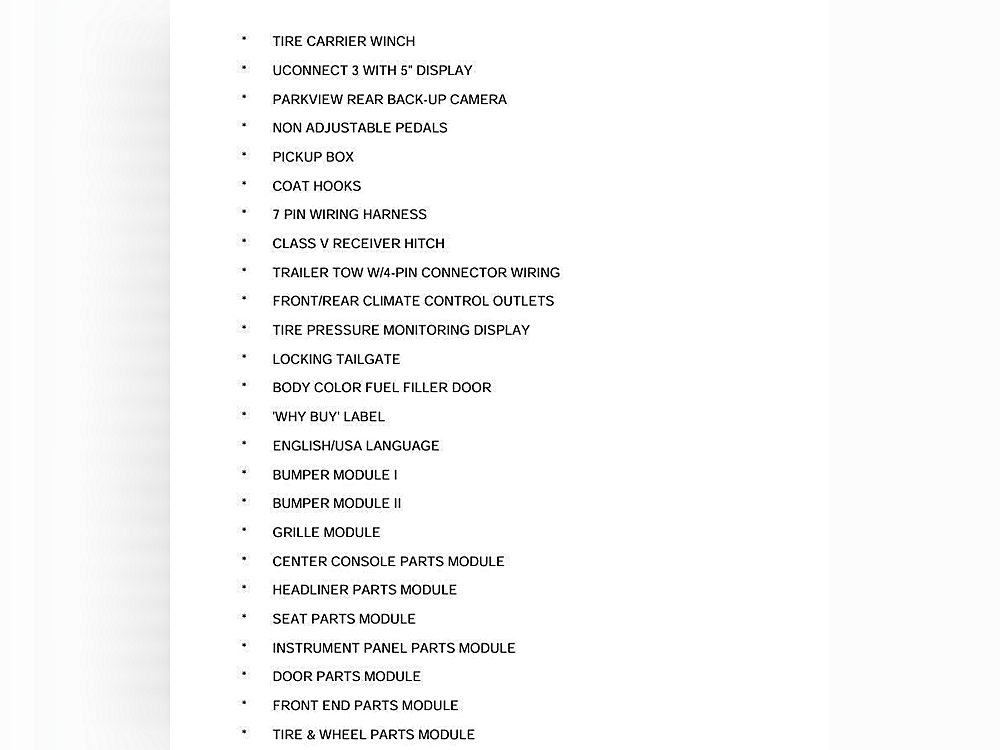 • TIRE CARRIER WINCH
• UCONNECT 3 WITH 5" DISPLAY
• PARKVIEW REAR BACK-UP CAMERA
• NON ADJUSTABLE PEDALS
• PICKUP BOX
• COAT HOOKS
• 7 PIN WIRING HARNESS
• CLASS V RECEIVER HITCH
• TRAILER TOW W/4-PIN CONNECTOR WIRING
• FRONT/REAR CLIMATE CONTROL OUTLETS
• TIRE PRESSURE MONITORING DISPLAY
• LOCKING TAILGATE
• BODY COLOR FUEL FILLER DOOR
• 'WHY BUY' LABEL
• ENGLISH/USA LANGUAGE
• BUMPER MODULE I
• BUMPER MODULE II
• GRILLE MODULE
• CENTER CONSOLE PARTS MODULE
• HEADLINER PARTS MODULE
• SEAT PARTS MODULE
• INSTRUMENT PANEL PARTS MODULE
• DOOR PARTS MODULE
• FRONT END PARTS MODULE
• TIRE & WHEEL PARTS MODULE